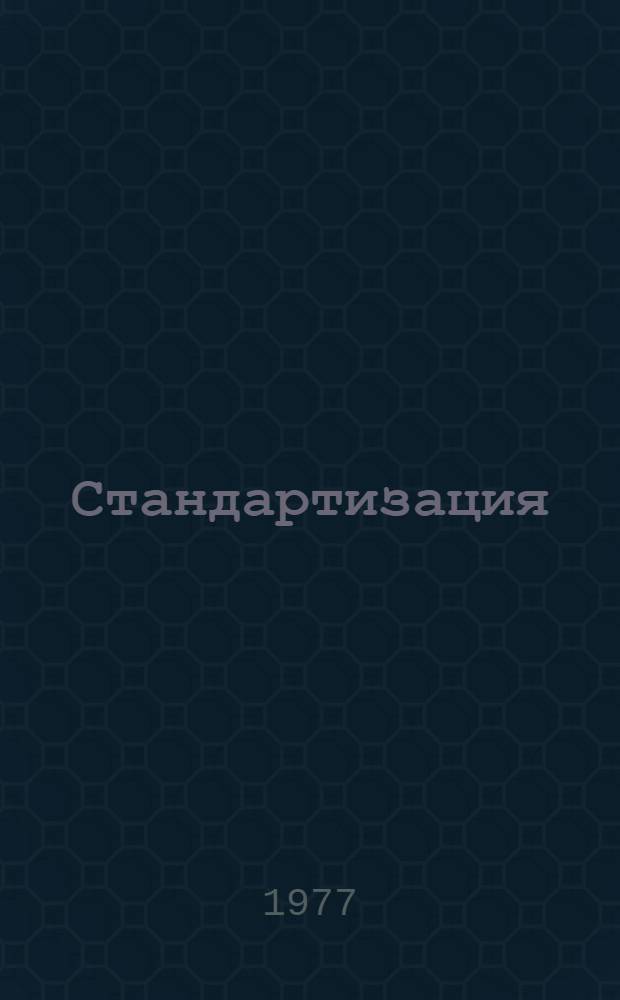 Стандартизация

1977